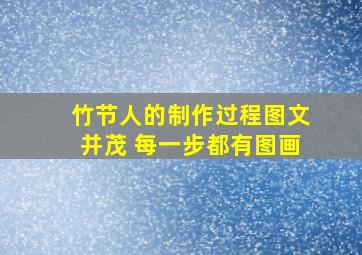 竹节人的制作过程图文并茂 每一步都有图画